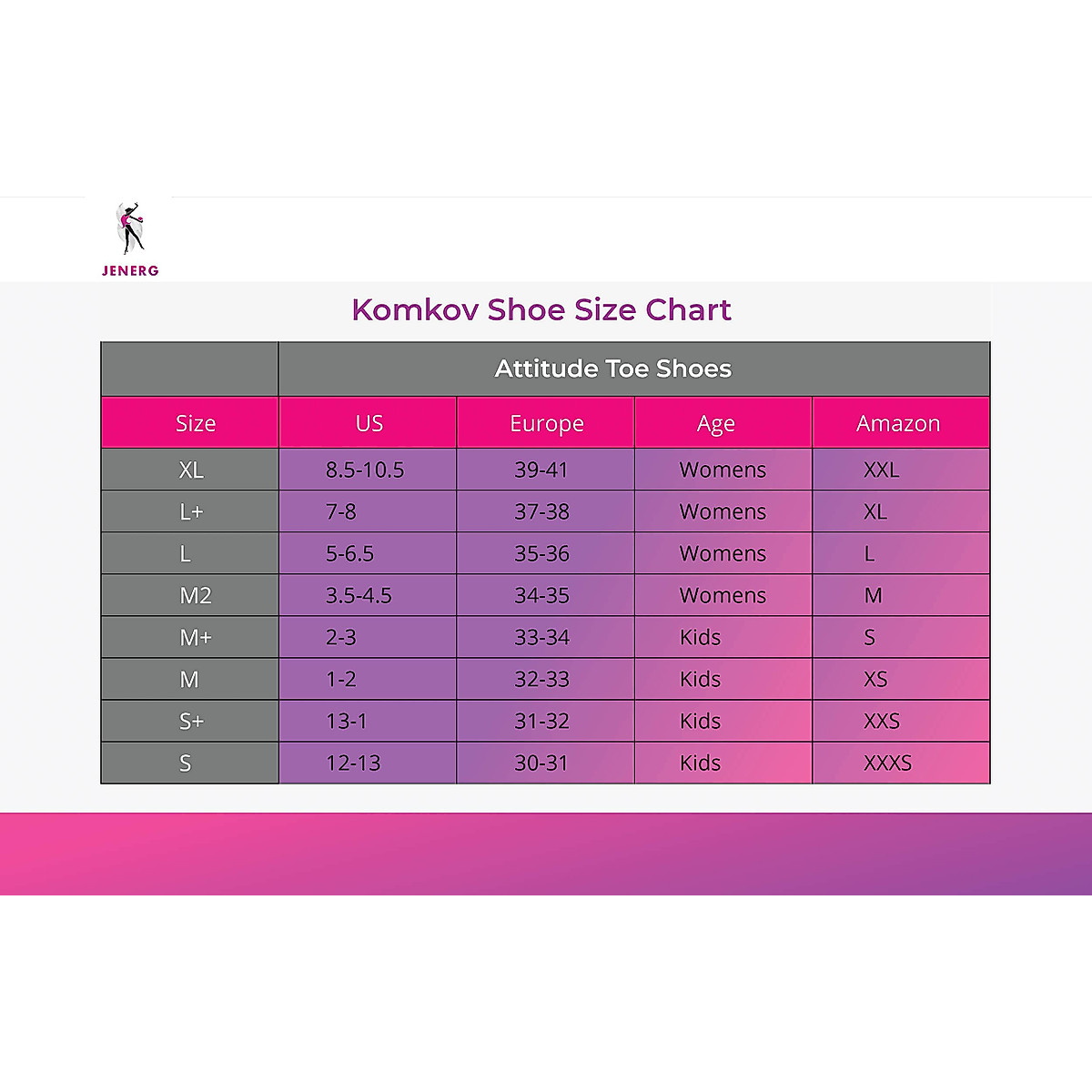 JENERG

Komkov Shoe Size Chart

| | Attitude Toe Shoes | | | |
|---|---|---|---|---|
| Size | US | Europe | Age | Amazon |
| XL | 8.5-10.5 | 39-41 | Womens | XXL |
| L+ | 7-8 | 37-38 | Womens | XL |
| L | 5-6.5 | 35-36 | Womens | L |
| M2 | 3.5-4.5 | 34-35 | Womens | M |
| M+ | 2-3 | 33-34 | Kids | S |
| M | 1-2 | 32-33 | Kids | XS |
| S+ | 13-1 | 31-32 | Kids | XXS |
| S | 12-13 | 30-31 | Kids | XXXS |